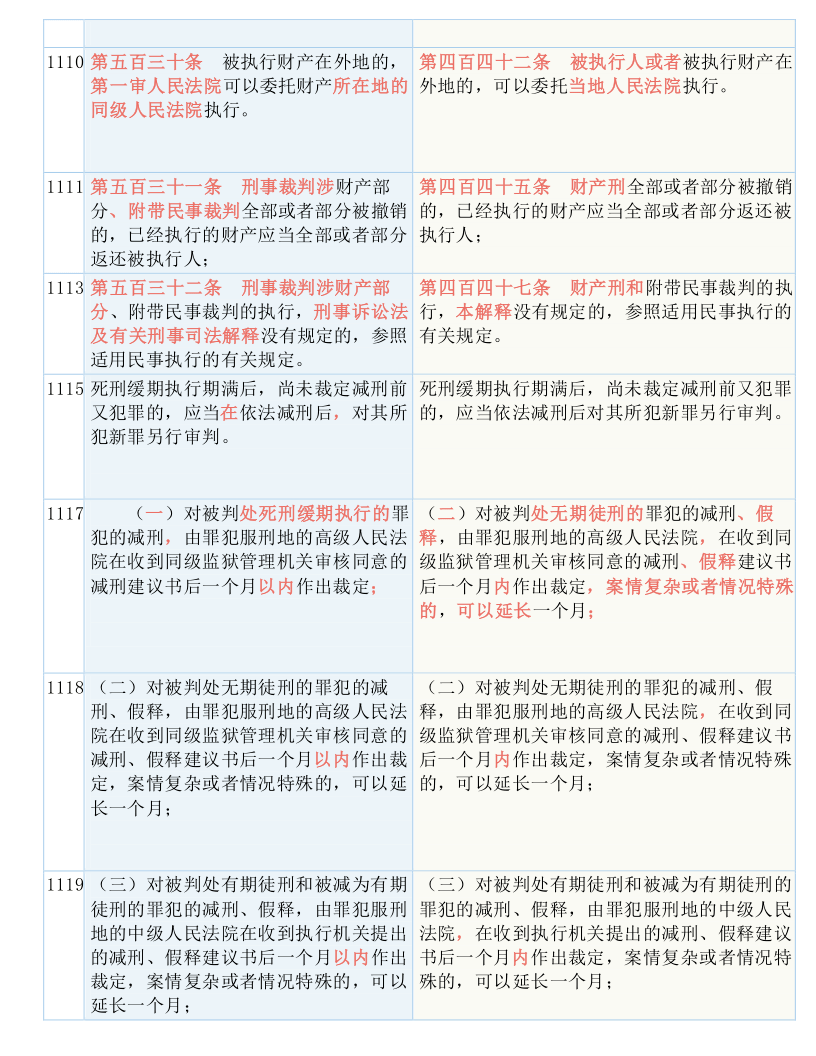 | | | |
|---|---|---|
| 1110 | 第五百三十条　被执行财产在外地的，第一审人民法院可以委托财产所在地的同级人民法院执行。 | 第四百四十二条　被执行人或者被执行财产在外地的，可以委托当地人民法院执行。 |
| 1111 | 第五百三十一条　刑事裁判涉财产部分、附带民事裁判全部或者部分被撤销的，已经执行的财产应当全部或者部分返还被执行人； | 第四百四十五条　财产刑全部或者部分被撤销的，已经执行的财产应当全部或者部分返还被执行人； |
| 1113 | 第五百三十二条　刑事裁判涉财产部分、附带民事裁判的执行，刑事诉讼法及有关刑事司法解释没有规定的，参照适用民事执行的有关规定。 | 第四百四十七条　财产刑和附带民事裁判的执行，本解释没有规定的，参照适用民事执行的有关规定。 |
| 1115 | 死刑缓期执行期满后，尚未裁定减刑前又犯罪的，应当在依法减刑后，对其所犯新罪另行审判。 | 死刑缓期执行期满后，尚未裁定减刑前又犯罪的，应当依法减刑后对其所犯新罪另行审判。 |
| 1117 | （一）对被判处死刑缓期执行的罪犯的减刑，由罪犯服刑地的高级人民法院在收到同级监狱管理机关审核同意的减刑建议书后一个月以内作出裁定； | （二）对被判处无期徒刑的罪犯的减刑、假释，由罪犯服刑地的高级人民法院，在收到同级监狱管理机关审核同意的减刑、假释建议书后一个月内作出裁定，案情复杂或者情况特殊的，可以延长一个月； |
| 1118 | （二）对被判处无期徒刑的罪犯的减刑、假释，由罪犯服刑地的高级人民法院在收到同级监狱管理机关审核同意的减刑、假释建议书后一个月以内作出裁定，案情复杂或者情况特殊的，可以延长一个月； | （二）对被判处无期徒刑的罪犯的减刑、假释，由罪犯服刑地的高级人民法院，在收到同级监狱管理机关审核同意的减刑、假释建议书后一个月内作出裁定，案情复杂或者情况特殊的，可以延长一个月； |
| 1119 | （三）对被判处有期徒刑和被减为有期徒刑的罪犯的减刑、假释，由罪犯服刑地的中级人民法院在收到执行机关提出的减刑、假释建议书后一个月以内作出裁定，案情复杂或者情况特殊的，可以延长一个月； | （三）对被判处有期徒刑和被减为有期徒刑的罪犯的减刑、假释，由罪犯服刑地的中级人民法院，在收到执行机关提出的减刑、假释建议书后一个月内作出裁定，案情复杂或者情况特殊的，可以延长一个月； |